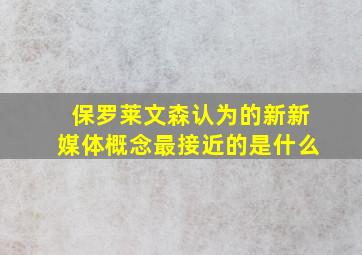 保罗莱文森认为的新新媒体概念最接近的是什么